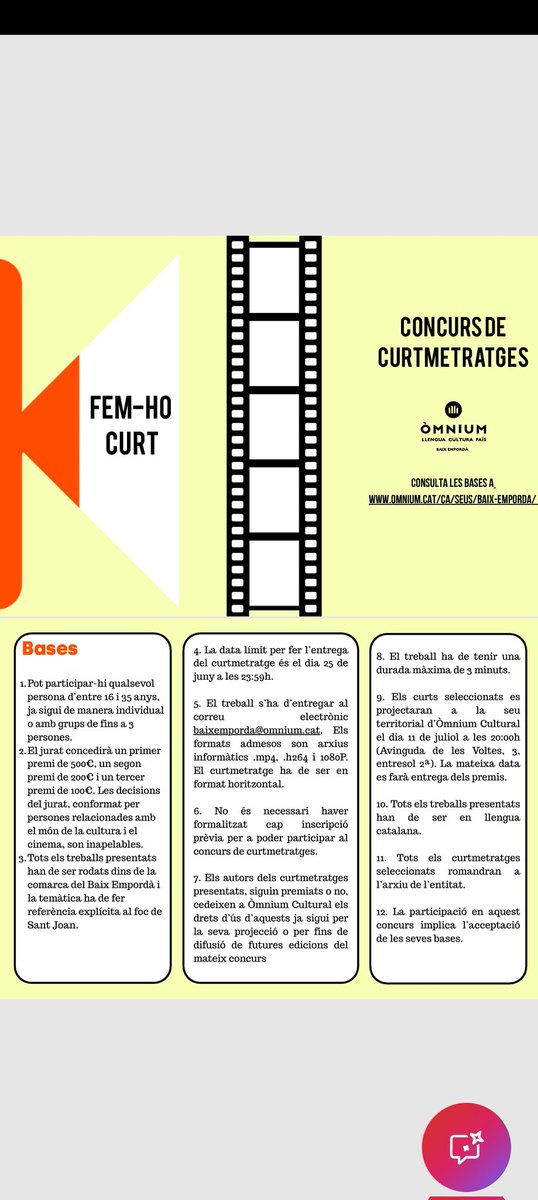 FEM-HO CURT

CONCURS DE CURTMETRATGES

ÒMNIUM
LLENGUA CULTURA PAÍS
BAIX EMPORDÀ

CONSULTA LES BASES A
WWW.OMNIUM.CAT/CA/SEUS/BAIX-EMPORDA/

Bases

1. Pot participar-hi qualsevol persona d'entre 16 i 35 anys, ja sigui de manera individual o amb grups de fins a 3 persones.
2. El jurat concedirà un primer premi de 500€, un segon premi de 200€ i un tercer premi de 100€. Les decisions del jurat, conformat per persones relacionades amb el món de la cultura i el cinema, son inapelables.
3. Tots els treballs presentats han de ser rodats dins de la comarca del Baix Empordà i la temàtica ha de fer referència explícita al foc de Sant Joan.

4. La data límit per fer l'entrega del curtmetratge és el dia 25 de juny a les 23:59h.

5. El treball s'ha d'entregar al correu electrònic baixemporda@omnium.cat. Els formats admesos son arxius informàtics .mp4, .h264 i 1080P. El curtmetratge ha de ser en format horitzontal.

6. No és necessari haver formalitzat cap inscripció prèvia per a poder participar al concurs de curtmetratges.

7. Els autors dels curtmetratges presentats, siguin premiats o no, cedeixen a Òmnium Cultural els drets d'ús d'aquests ja sigui per la seva projecció o per fins de difusió de futures edicions del mateix concurs

8. El treball ha de tenir una durada màxima de 3 minuts.

9. Els curts seleccionats es projectaran a la seu territorial d'Òmnium Cultural el dia 11 de juliol a les 20:00h (Avinguda de les Voltes, 3, entresol 2ª). La mateixa data es farà entrega dels premis.

10. Tots els treballs presentats han de ser en llengua catalana.

11. Tots els curtmetratges seleccionats romandran a l'arxiu de l'entitat.

12. La participació en aquest concurs implica l'acceptació de les seves bases.